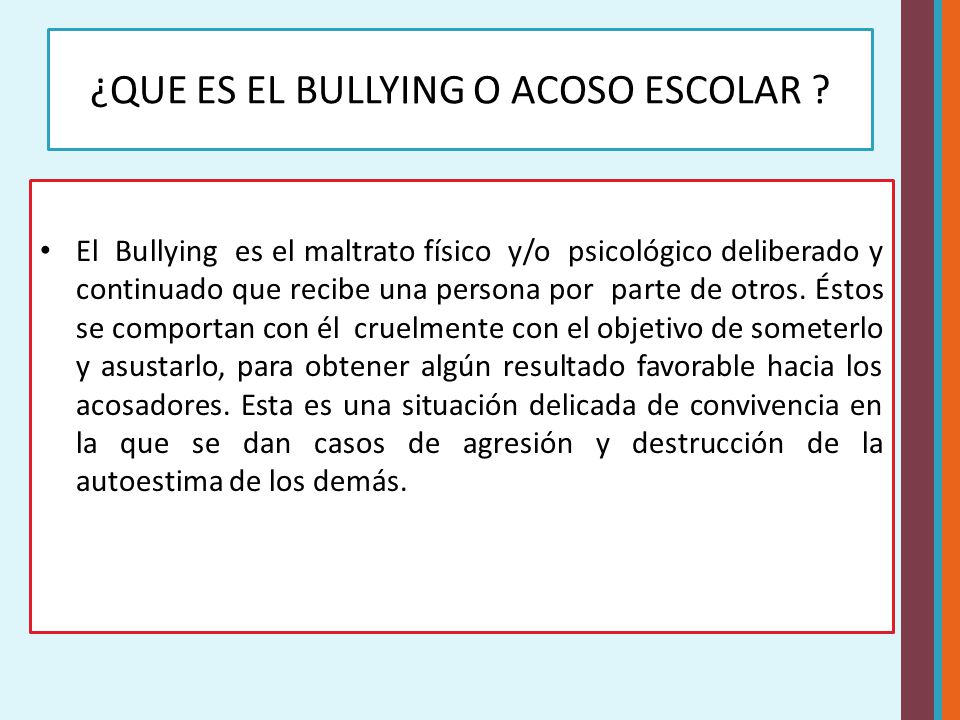 ¿QUE ES EL BULLYING O ACOSO ESCOLAR ?

• El Bullying es el maltrato físico y/o psicológico deliberado y continuado que recibe una persona por parte de otros. Éstos se comportan con él cruelmente con el objetivo de someterlo y asustarlo, para obtener algún resultado favorable hacia los acosadores. Esta es una situación delicada de convivencia en la que se dan casos de agresión y destrucción de la autoestima de los demás.